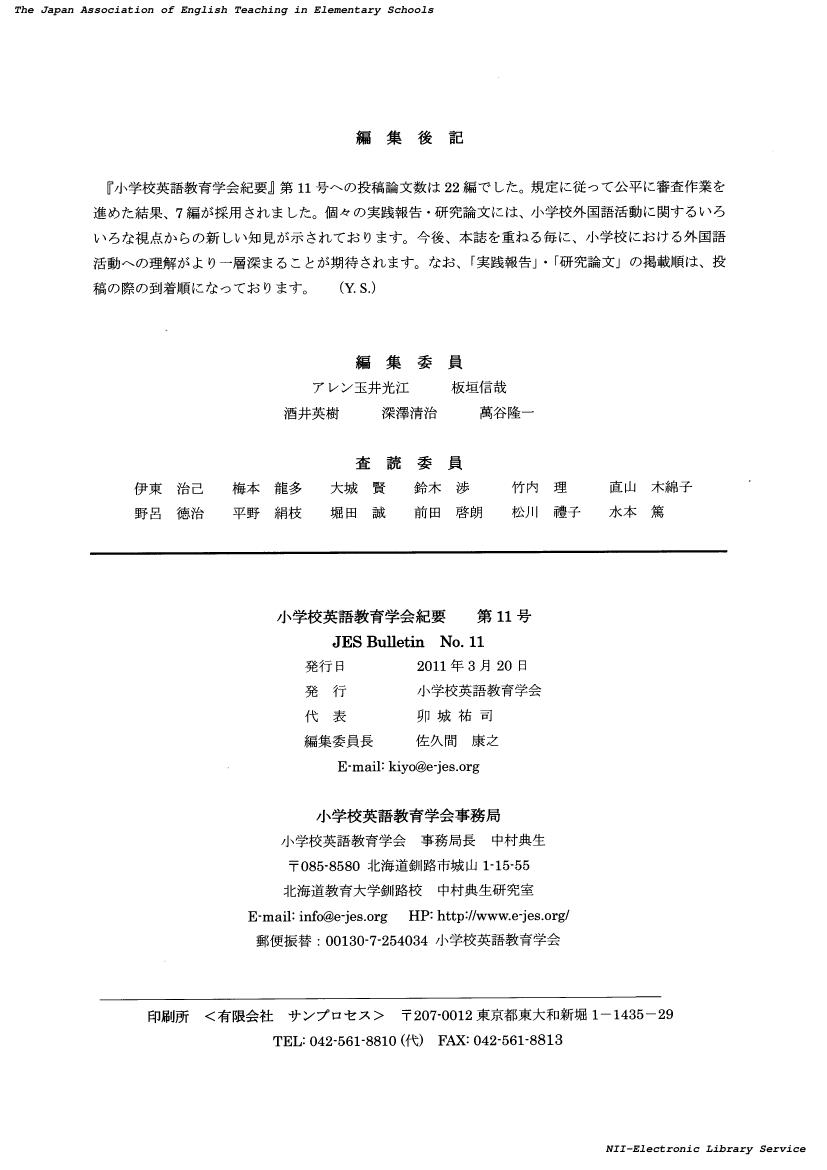 The Japan Association of English Teaching in Elementary Schools

編 集 後 記

『小学校英語教育学会紀要』第 11 号への投稿論文数は 22 編でした。規定に従って公平に審査作業を進めた結果、7 編が採用されました。個々の実践報告・研究論文には、小学校外国語活動に関するいろいろな視点からの新しい知見が示されております。今後、本誌を重ねる毎に、小学校における外国語活動への理解がより一層深まることが期待されます。なお、「実践報告」・「研究論文」の掲載順は、投稿の際の到着順になっております。 (Y. S.)

編 集 委 員

アレン玉井光江 板垣信哉
酒井英樹 深澤清治 萬谷隆一

査 読 委 員

伊東 治己 梅本 龍多 大城 賢 鈴木 渉 竹内 理 直山 木綿子
野呂 徳治 平野 絹枝 堀田 誠 前田 啓朗 松川 禮子 水本 篤

小学校英語教育学会紀要 第 11 号
JES Bulletin No. 11
発行日 2011 年 3 月 20 日
発 行 小学校英語教育学会
代 表 卯 城 祐 司
編集委員長 佐久間 康之
E-mail: kiyo@e-jes.org

小学校英語教育学会事務局
小学校英語教育学会 事務局長 中村典生
〒085-8580 北海道釧路市城山 1-15-55
北海道教育大学釧路校 中村典生研究室
E-mail: info@e-jes.org HP: http://www.e-jes.org/
郵便振替：00130-7-254034 小学校英語教育学会

印刷所 ＜有限会社 サンプロセス＞ 〒207-0012 東京都東大和新堀 1－1435－29
TEL: 042-561-8810 (代) FAX: 042-561-8813

NII-Electronic Library Service